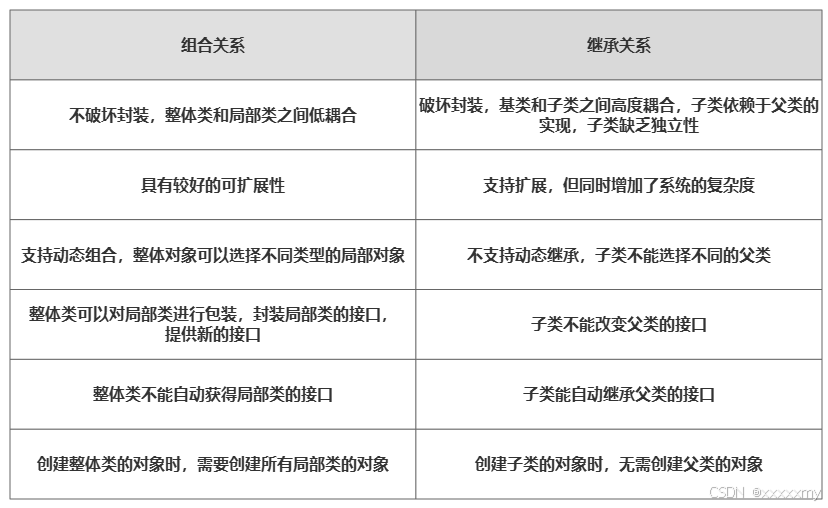 | 组合关系 | 继承关系 |
|---|---|
| 不破坏封装，整体类和局部类之间低耦合 | 破坏封装，基类和子类之间高度耦合，子类依赖于父类的实现，子类缺乏独立性 |
| 具有较好的可扩展性 | 支持扩展，但同时增加了系统的复杂度 |
| 支持动态组合，整体对象可以选择不同类型的局部对象 | 不支持动态继承，子类不能选择不同的父类 |
| 整体类可以对局部类进行包装，封装局部类的接口，提供新的接口 | 子类不能改变父类的接口 |
| 整体类不能自动获得局部类的接口 | 子类能自动继承父类的接口 |
| 创建整体类的对象时，需要创建所有局部类的对象 | 创建子类的对象时，无需创建父类的对象 |

CSDN @xxxxxmy